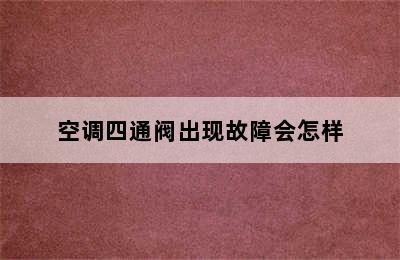 空调四通阀出现故障会怎样